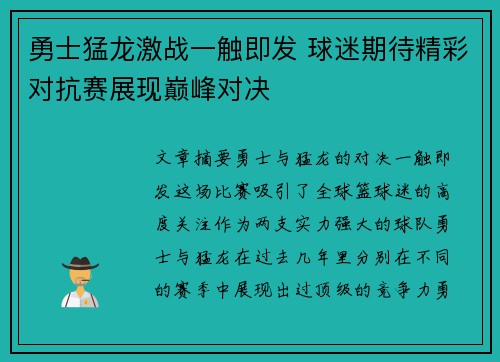 勇士猛龙激战一触即发 球迷期待精彩对抗赛展现巅峰对决

文章摘要勇士与猛龙的对决一触即发这场比赛吸引了全球篮球迷的高度关注作为两支实力强大的球队勇士与猛龙在过去几年里分别在不同的赛季中展现出过顶级的竞争力勇